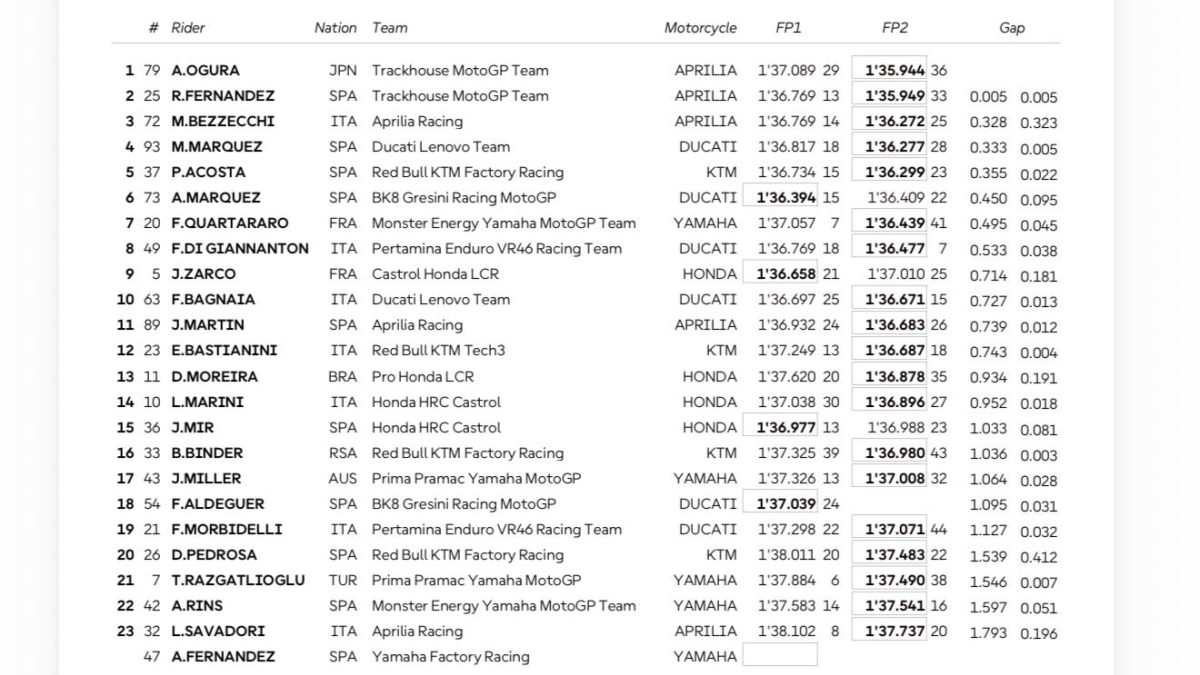 | | # | Rider | Nation | Team | Motorcycle | FP1 | | FP2 | | Gap | |
|---|---|---|---|---|---|---|---|---|---|---|---|
| 1 | 79 | A.OGURA | JPN | Trackhouse MotoGP Team | APRILIA | 1'37.089 | 29 | 1'35.944 | 36 | | |
| 2 | 25 | R.FERNANDEZ | SPA | Trackhouse MotoGP Team | APRILIA | 1'36.769 | 13 | 1'35.949 | 33 | 0.005 | 0.005 |
| 3 | 72 | M.BEZZECCHI | ITA | Aprilia Racing | APRILIA | 1'36.769 | 14 | 1'36.272 | 25 | 0.328 | 0.323 |
| 4 | 93 | M.MARQUEZ | SPA | Ducati Lenovo Team | DUCATI | 1'36.817 | 18 | 1'36.277 | 28 | 0.333 | 0.005 |
| 5 | 37 | P.ACOSTA | SPA | Red Bull KTM Factory Racing | KTM | 1'36.734 | 15 | 1'36.299 | 23 | 0.355 | 0.022 |
| 6 | 73 | A.MARQUEZ | SPA | BK8 Gresini Racing MotoGP | DUCATI | 1'36.394 | 15 | 1'36.409 | 22 | 0.450 | 0.095 |
| 7 | 20 | F.QUARTARARO | FRA | Monster Energy Yamaha MotoGP Team | YAMAHA | 1'37.057 | 7 | 1'36.439 | 41 | 0.495 | 0.045 |
| 8 | 49 | F.DI GIANNANTON | ITA | Pertamina Enduro VR46 Racing Team | DUCATI | 1'36.769 | 18 | 1'36.477 | 7 | 0.533 | 0.038 |
| 9 | 5 | J.ZARCO | FRA | Castrol Honda LCR | HONDA | 1'36.658 | 21 | 1'37.010 | 25 | 0.714 | 0.181 |
| 10 | 63 | F.BAGNAIA | ITA | Ducati Lenovo Team | DUCATI | 1'36.697 | 25 | 1'36.671 | 15 | 0.727 | 0.013 |
| 11 | 89 | J.MARTIN | SPA | Aprilia Racing | APRILIA | 1'36.932 | 24 | 1'36.683 | 26 | 0.739 | 0.012 |
| 12 | 23 | E.BASTIANINI | ITA | Red Bull KTM Tech3 | KTM | 1'37.249 | 13 | 1'36.687 | 18 | 0.743 | 0.004 |
| 13 | 11 | D.MOREIRA | BRA | Pro Honda LCR | HONDA | 1'37.620 | 20 | 1'36.878 | 35 | 0.934 | 0.191 |
| 14 | 10 | L.MARINI | ITA | Honda HRC Castrol | HONDA | 1'37.038 | 30 | 1'36.896 | 27 | 0.952 | 0.018 |
| 15 | 36 | J.MIR | SPA | Honda HRC Castrol | HONDA | 1'36.977 | 13 | 1'36.988 | 23 | 1.033 | 0.081 |
| 16 | 33 | B.BINDER | RSA | Red Bull KTM Factory Racing | KTM | 1'37.325 | 39 | 1'36.980 | 43 | 1.036 | 0.003 |
| 17 | 43 | J.MILLER | AUS | Prima Pramac Yamaha MotoGP | YAMAHA | 1'37.326 | 13 | 1'37.008 | 32 | 1.064 | 0.028 |
| 18 | 54 | F.ALDEGUER | SPA | BK8 Gresini Racing MotoGP | DUCATI | 1'37.039 | 24 | | | 1.095 | 0.031 |
| 19 | 21 | F.MORBIDELLI | ITA | Pertamina Enduro VR46 Racing Team | DUCATI | 1'37.298 | 22 | 1'37.071 | 44 | 1.127 | 0.032 |
| 20 | 26 | D.PEDROSA | SPA | Red Bull KTM Factory Racing | KTM | 1'38.011 | 20 | 1'37.483 | 22 | 1.539 | 0.412 |
| 21 | 7 | T.RAZGATLIOGLU | TUR | Prima Pramac Yamaha MotoGP | YAMAHA | 1'37.884 | 6 | 1'37.490 | 38 | 1.546 | 0.007 |
| 22 | 42 | A.RINS | SPA | Monster Energy Yamaha MotoGP Team | YAMAHA | 1'37.583 | 14 | 1'37.541 | 16 | 1.597 | 0.051 |
| 23 | 32 | L.SAVADORI | ITA | Aprilia Racing | APRILIA | 1'38.102 | 8 | 1'37.737 | 20 | 1.793 | 0.196 |
| | 47 | A.FERNANDEZ | SPA | Yamaha Factory Racing | YAMAHA | | | | | | |